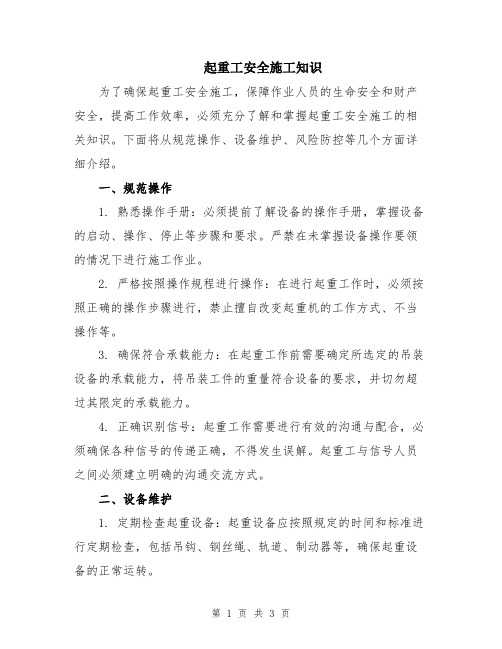 起重工安全施工知识

为了确保起重工安全施工，保障作业人员的生命安全和财产安全，提高工作效率，必须充分了解和掌握起重工安全施工的相关知识。下面将从规范操作、设备维护、风险防控等几个方面详细介绍。

一、规范操作

1. 熟悉操作手册：必须提前了解设备的操作手册，掌握设备的启动、操作、停止等步骤和要求。严禁在未掌握设备操作要领的情况下进行施工作业。

2. 严格按照操作规程进行操作：在进行起重工作时，必须按照正确的操作步骤进行，禁止擅自改变起重机的工作方式、不当操作等。

3. 确保符合承载能力：在起重工作前需要确定所选定的吊装设备的承载能力，将吊装工件的重量符合设备的要求，并切勿超过其限定的承载能力。

4. 正确识别信号：起重工作需要进行有效的沟通与配合，必须确保各种信号的传递正确，不得发生误解。起重工与信号人员之间必须建立明确的沟通交流方式。

二、设备维护

1. 定期检查起重设备：起重设备应按照规定的时间和标准进行定期检查，包括吊钩、钢丝绳、轨道、制动器等，确保起重设备的正常运转。

第 1 页 共 3 页